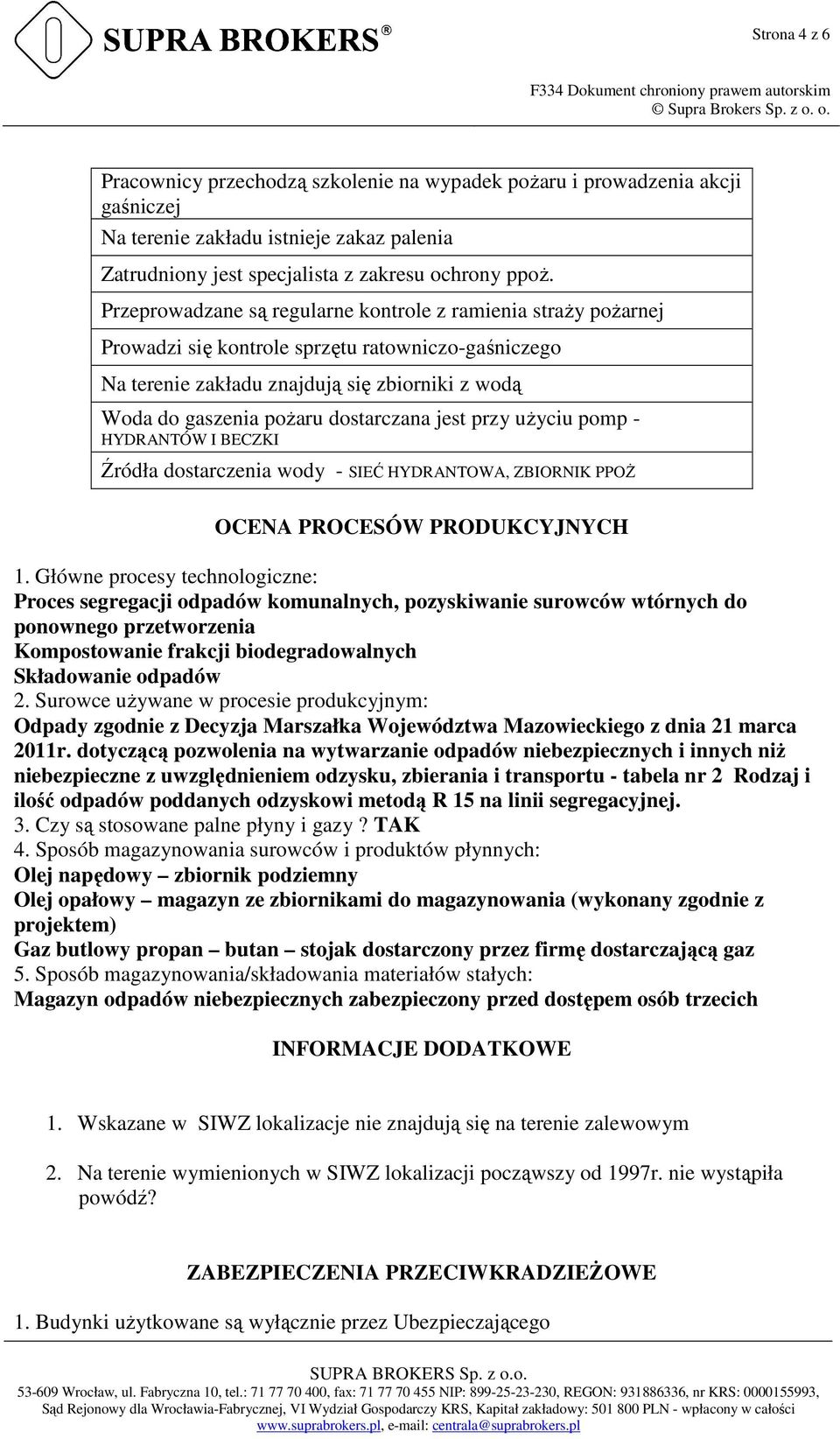 SUPRA BROKERS®

Strona 4 z 6

F334 Dokument chroniony prawem autorskim
© Supra Brokers Sp. z o. o.

| Pracownicy przechodzą szkolenie na wypadek pożaru i prowadzenia akcji gaśniczej |
|---|
| Na terenie zakładu istnieje zakaz palenia |
| Zatrudniony jest specjalista z zakresu ochrony ppoż. |
| Przeprowadzane są regularne kontrole z ramienia straży pożarnej |
| Prowadzi się kontrole sprzętu ratowniczo-gaśniczego |
| Na terenie zakładu znajdują się zbiorniki z wodą |
| Woda do gaszenia pożaru dostarczana jest przy użyciu pomp - HYDRANTÓW I BECZKI |
| Źródła dostarczenia wody - SIEĆ HYDRANTOWA, ZBIORNIK PPOŻ |

OCENA PROCESÓW PRODUKCYJNYCH

1. Główne procesy technologiczne:
Proces segregacji odpadów komunalnych, pozyskiwanie surowców wtórnych do ponownego przetworzenia
Kompostowanie frakcji biodegradowalnych
Składowanie odpadów
2. Surowce używane w procesie produkcyjnym:
Odpady zgodnie z Decyzja Marszałka Województwa Mazowieckiego z dnia 21 marca 2011r. dotyczącą pozwolenia na wytwarzanie odpadów niebezpiecznych i innych niż niebezpieczne z uwzględnieniem odzysku, zbierania i transportu - tabela nr 2 Rodzaj i ilość odpadów poddanych odzyskowi metodą R 15 na linii segregacyjnej.
3. Czy są stosowane palne płyny i gazy ? TAK
4. Sposób magazynowania surowców i produktów płynnych:
Olej napędowy – zbiornik podziemny
Olej opałowy – magazyn ze zbiornikami do magazynowania (wykonany zgodnie z projektem)
Gaz butlowy propan – butan – stojak dostarczony przez firmę dostarczającą gaz
5. Sposób magazynowania/składowania materiałów stałych:
Magazyn odpadów niebezpiecznych zabezpieczony przed dostępem osób trzecich

INFORMACJE DODATKOWE

1. Wskazane w SIWZ lokalizacje nie znajdują się na terenie zalewowym

2. Na terenie wymienionych w SIWZ lokalizacji począwszy od 1997r. nie wystąpiła powódź?

ZABEZPIECZENIA PRZECIWKRADZIEŻOWE

1. Budynki użytkowane są wyłącznie przez Ubezpieczającego

SUPRA BROKERS Sp. z o.o.
53-609 Wrocław, ul. Fabryczna 10, tel.: 71 77 70 400, fax: 71 77 70 455 NIP: 899-25-23-230, REGON: 931886336, nr KRS: 0000155993, Sąd Rejonowy dla Wrocławia-Fabrycznej, VI Wydział Gospodarczy KRS, Kapitał zakładowy: 501 800 PLN - wpłacony w całości
www.suprabrokers.pl, e-mail: centrala@suprabrokers.pl